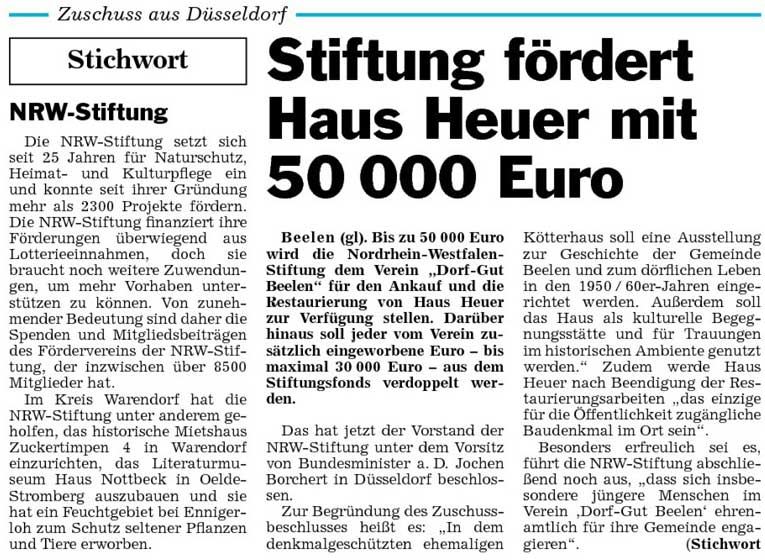 Zuschuss aus Düsseldorf

Stichwort

NRW-Stiftung

Die NRW-Stiftung setzt sich seit 25 Jahren für Naturschutz, Heimat- und Kulturpflege ein und konnte seit ihrer Gründung mehr als 2300 Projekte fördern. Die NRW-Stiftung finanziert ihre Förderungen überwiegend aus Lotterieeinnahmen, doch sie braucht noch weitere Zuwendungen, um mehr Vorhaben unterstützen zu können. Von zunehmender Bedeutung sind daher die Spenden und Mitgliedsbeiträgen des Fördervereins der NRW-Stiftung, der inzwischen über 8500 Mitglieder hat.

Im Kreis Warendorf hat die NRW-Stiftung unter anderem geholfen, das historische Mietshaus Zuckertimpen 4 in Warendorf einzurichten, das Literaturmuseum Haus Nottbeck in Oelde-Stromberg auszubauen und sie hat ein Feuchtgebiet bei Ennigerloh zum Schutz seltener Pflanzen und Tiere erworben.

Stiftung fördert Haus Heuer mit 50 000 Euro

Beelen (gl). Bis zu 50 000 Euro wird die Nordrhein-Westfalen-Stiftung dem Verein „Dorf-Gut Beelen“ für den Ankauf und die Restaurierung von Haus Heuer zur Verfügung stellen. Darüber hinaus soll jeder vom Verein zusätzlich eingeworbene Euro – bis maximal 30 000 Euro – aus dem Stiftungsfonds verdoppelt werden.

Das hat jetzt der Vorstand der NRW-Stiftung unter dem Vorsitz von Bundesminister a. D. Jochen Borchert in Düsseldorf beschlossen.

Zur Begründung des Zuschussbeschlusses heißt es: „In dem denkmalgeschützten ehemaligen Kötterhaus soll eine Ausstellung zur Geschichte der Gemeinde Beelen und zum dörflichen Leben in den 1950 / 60er-Jahren eingerichtet werden. Außerdem soll das Haus als kulturelle Begegnungsstätte und für Trauungen im historischen Ambiente genutzt werden.“ Zudem werde Haus Heuer nach Beendigung der Restaurierungsarbeiten „das einzige für die Öffentlichkeit zugängliche Baudenkmal im Ort sein“.

Besonders erfreulich sei es, führt die NRW-Stiftung abschließend noch aus, „dass sich insbesondere jüngere Menschen im Verein ‚Dorf-Gut Beelen‘ ehrenamtlich für ihre Gemeinde engagieren“. (Stichwort